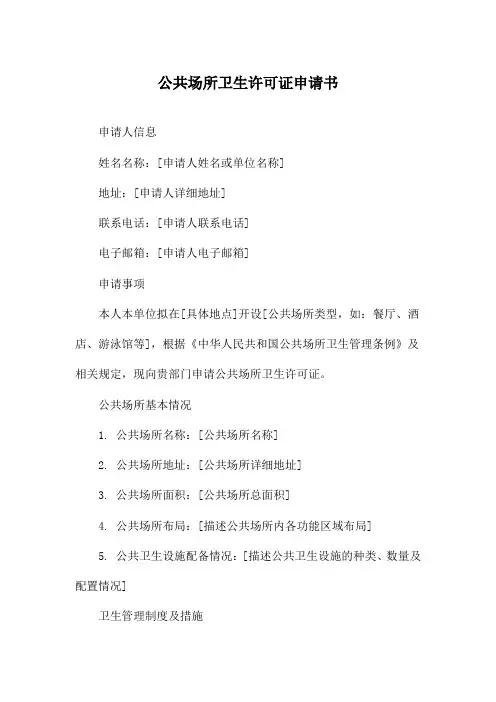 公共场所卫生许可证申请书

申请人信息

姓名名称：[申请人姓名或单位名称]

地址：[申请人详细地址]

联系电话：[申请人联系电话]

电子邮箱：[申请人电子邮箱]

申请事项

本人本单位拟在[具体地点]开设[公共场所类型，如：餐厅、酒店、游泳馆等]，根据《中华人民共和国公共场所卫生管理条例》及相关规定，现向贵部门申请公共场所卫生许可证。

公共场所基本情况

1. 公共场所名称：[公共场所名称]

2. 公共场所地址：[公共场所详细地址]

3. 公共场所面积：[公共场所总面积]

4. 公共场所布局：[描述公共场所内各功能区域布局]

5. 公共卫生设施配备情况：[描述公共卫生设施的种类、数量及配置情况]

卫生管理制度及措施